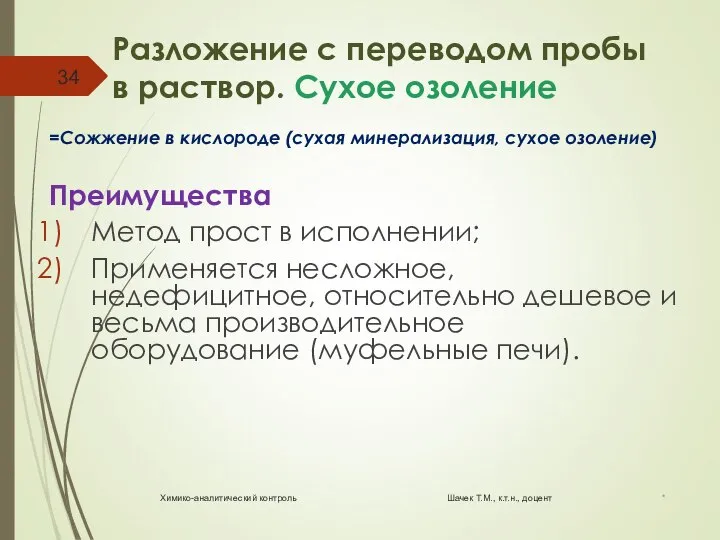 34

Разложение с переводом пробы в раствор. Сухое озоление

=Сожжение в кислороде (сухая минерализация, сухое озоление)

Преимущества

1) Метод прост в исполнении;
2) Применяется несложное, недефицитное, относительно дешевое и весьма производительное оборудование (муфельные печи).

Химико-аналитический контроль

Шачек Т.М., к.т.н., доцент

*